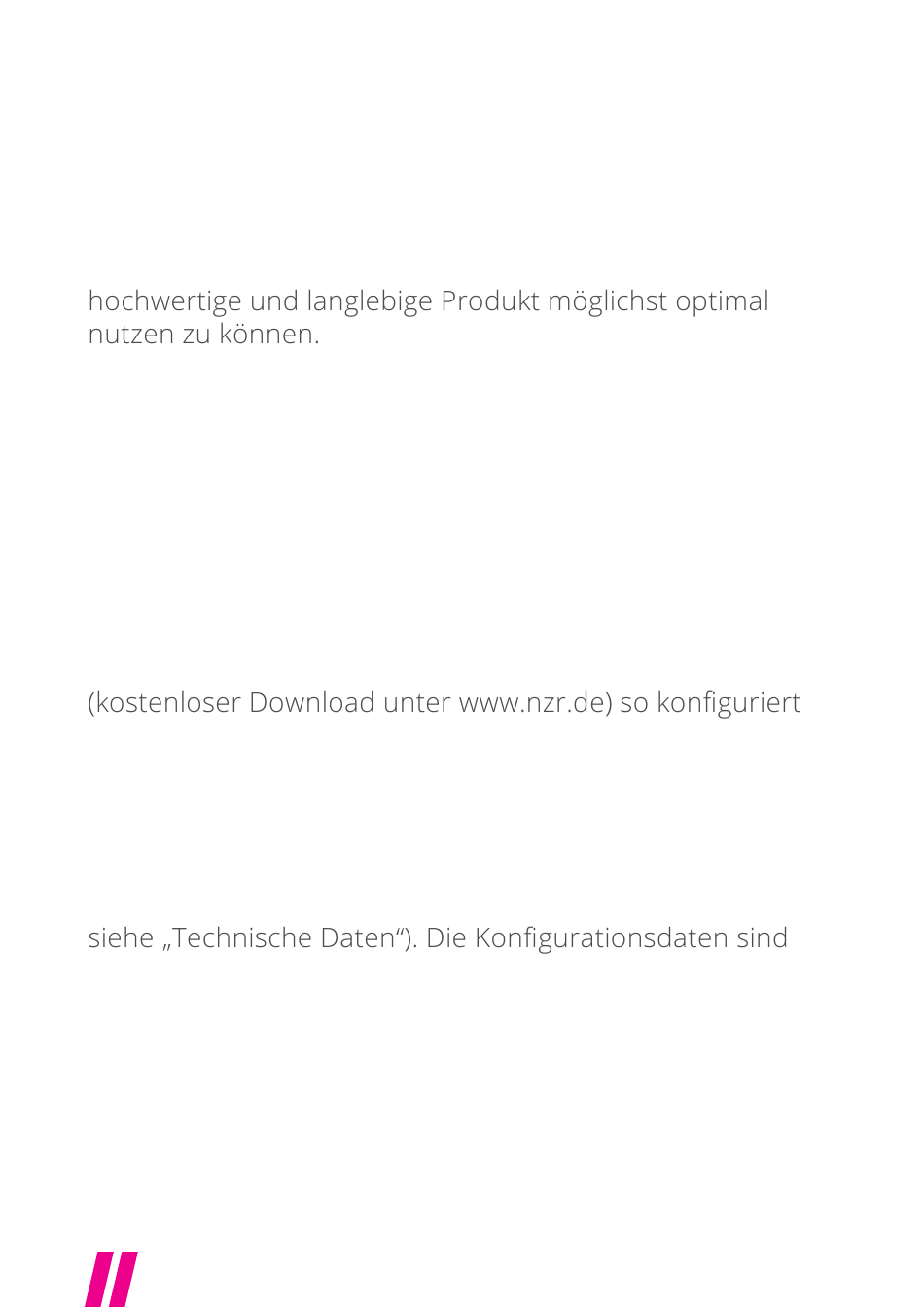 hochwertige und langlebige Produkt möglichst optimal nutzen zu können.

(kostenloser Download unter www.nzr.de) so konfiguriert

siehe „Technische Daten“). Die Konfigurationsdaten sind